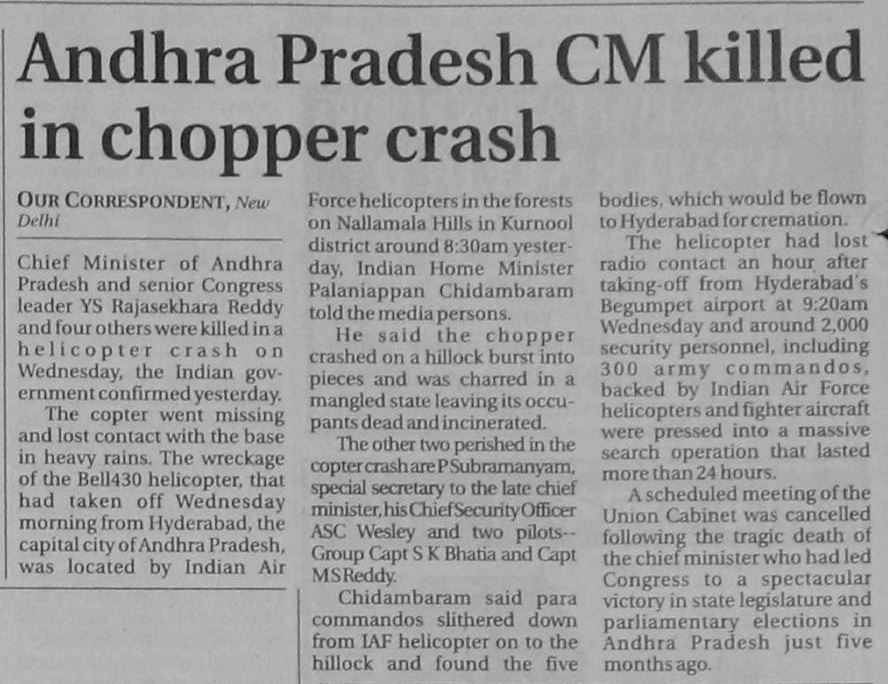 Andhra Pradesh CM killed in chopper crash

OUR CORRESPONDENT, New Delhi

Chief Minister of Andhra Pradesh and senior Congress leader YS Rajasekhara Reddy and four others were killed in a helicopter crash on Wednesday, the Indian government confirmed yesterday.

The copter went missing and lost contact with the base in heavy rains. The wreckage of the Bell430 helicopter, that had taken off Wednesday morning from Hyderabad, the capital city of Andhra Pradesh, was located by Indian Air Force helicopters in the forests on Nallamala Hills in Kurnool district around 8:30am yesterday, Indian Home Minister Palaniappan Chidambaram told the media persons.

He said the chopper crashed on a hillock burst into pieces and was charred in a mangled state leaving its occupants dead and incinerated.

The other two perished in the copter crash are P Subramanyam, special secretary to the late chief minister, his Chief Security Officer ASC Wesley and two pilots-- Group Capt S K Bhatia and Capt MS Reddy.

Chidambaram said para commandos slithered down from IAF helicopter on to the hillock and found the five bodies, which would be flown to Hyderabad for cremation.

The helicopter had lost radio contact an hour after taking-off from Hyderabad's Begumpet airport at 9:20am Wednesday and around 2,000 security personnel, including 300 army commandos, backed by Indian Air Force helicopters and fighter aircraft were pressed into a massive search operation that lasted more than 24 hours.

A scheduled meeting of the Union Cabinet was cancelled following the tragic death of the chief minister who had led Congress to a spectacular victory in state legislature and parliamentary elections in Andhra Pradesh just five months ago.